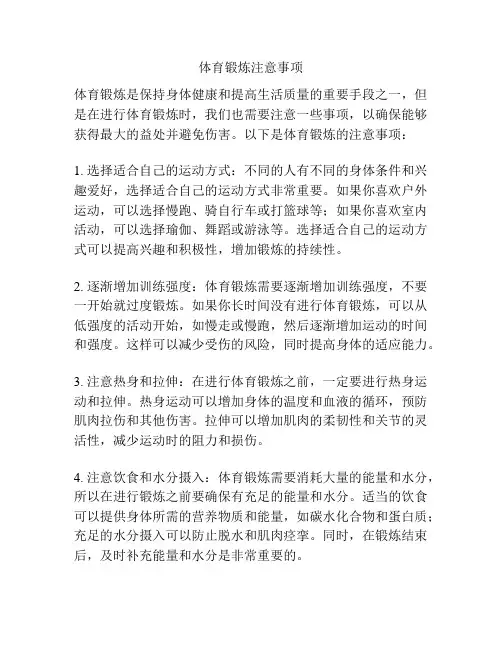 体育锻炼注意事项

体育锻炼是保持身体健康和提高生活质量的重要手段之一，但是在进行体育锻炼时，我们也需要注意一些事项，以确保能够获得最大的益处并避免伤害。以下是体育锻炼的注意事项：

1. 选择适合自己的运动方式：不同的人有不同的身体条件和兴趣爱好，选择适合自己的运动方式非常重要。如果你喜欢户外运动，可以选择慢跑、骑自行车或打篮球等；如果你喜欢室内活动，可以选择瑜伽、舞蹈或游泳等。选择适合自己的运动方式可以提高兴趣和积极性，增加锻炼的持续性。

2. 逐渐增加训练强度：体育锻炼需要逐渐增加训练强度，不要一开始就过度锻炼。如果你长时间没有进行体育锻炼，可以从低强度的活动开始，如慢走或慢跑，然后逐渐增加运动的时间和强度。这样可以减少受伤的风险，同时提高身体的适应能力。

3. 注意热身和拉伸：在进行体育锻炼之前，一定要进行热身运动和拉伸。热身运动可以增加身体的温度和血液的循环，预防肌肉拉伤和其他伤害。拉伸可以增加肌肉的柔韧性和关节的灵活性，减少运动时的阻力和损伤。

4. 注意饮食和水分摄入：体育锻炼需要消耗大量的能量和水分，所以在进行锻炼之前要确保有充足的能量和水分。适当的饮食可以提供身体所需的营养物质和能量，如碳水化合物和蛋白质；充足的水分摄入可以防止脱水和肌肉痉挛。同时，在锻炼结束后，及时补充能量和水分是非常重要的。